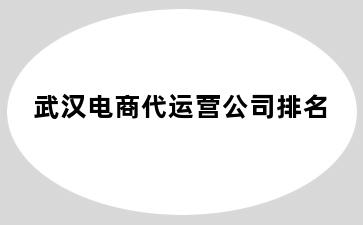 武汉电商代运营公司排名